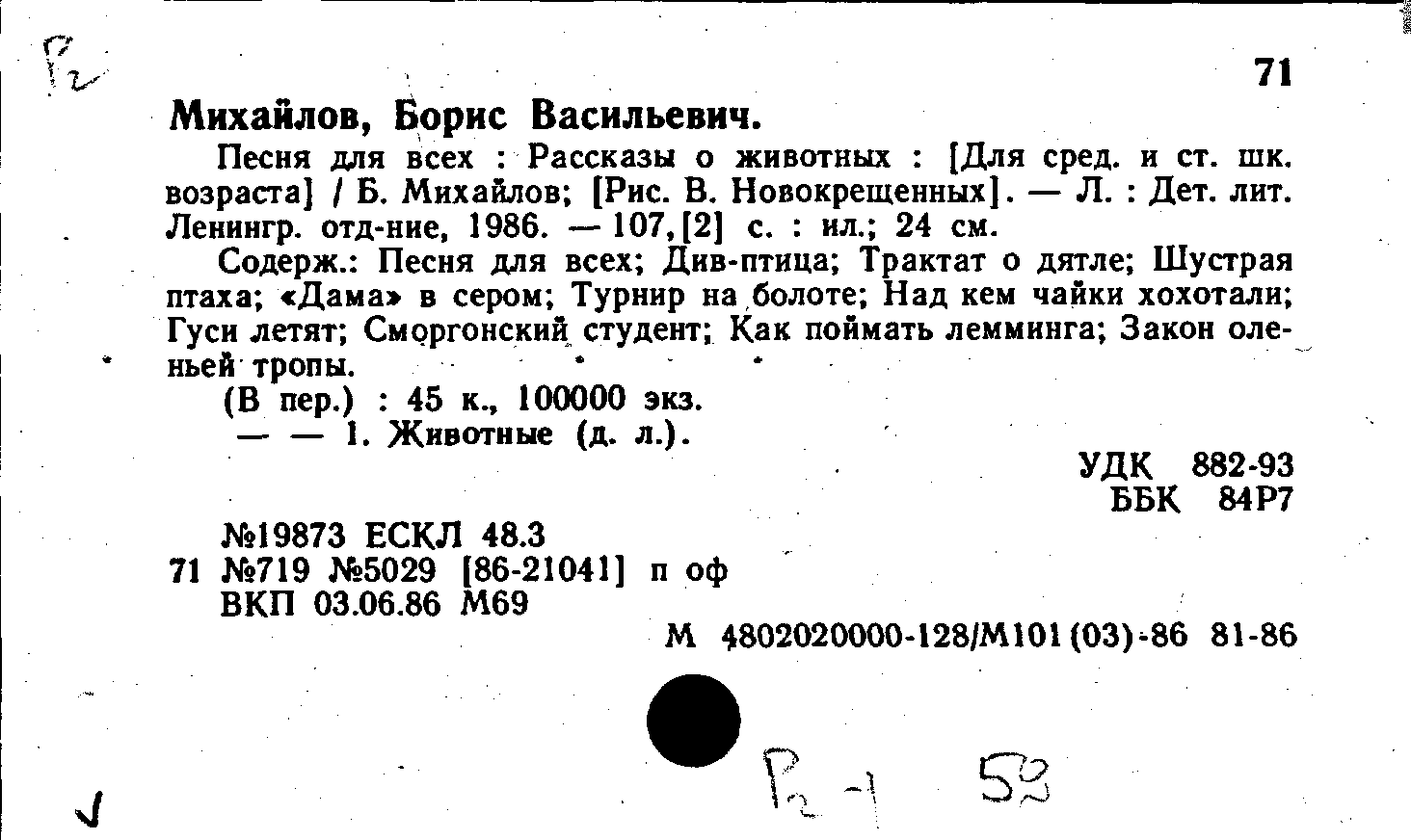 Р2

71

Михайлов, Борис Васильевич.

Песня для всех : Рассказы о животных : [Для сред. и ст. шк. возраста] / Б. Михайлов; [Рис. В. Новокрещенных]. — Л. : Дет. лит. Ленингр. отд-ние, 1986. — 107,[2] с. : ил.; 24 см.

Содерж.: Песня для всех; Див-птица; Трактат о дятле; Шустрая птаха; «Дама» в сером; Турнир на болоте; Над кем чайки хохотали; Гуси летят; Сморгонский студент; Как поймать лемминга; Закон оленьей тропы.

(В пер.) : 45 к., 100000 экз.

— — 1. Животные (д. л.).

УДК 882-93
ББК 84Р7

№19873 ЕСКЛ 48.3
71 №719 №5029 [86-21041] п оф
ВКП 03.06.86 М69

М 4802020000-128/М101(03)-86 81-86

Р2-1 52